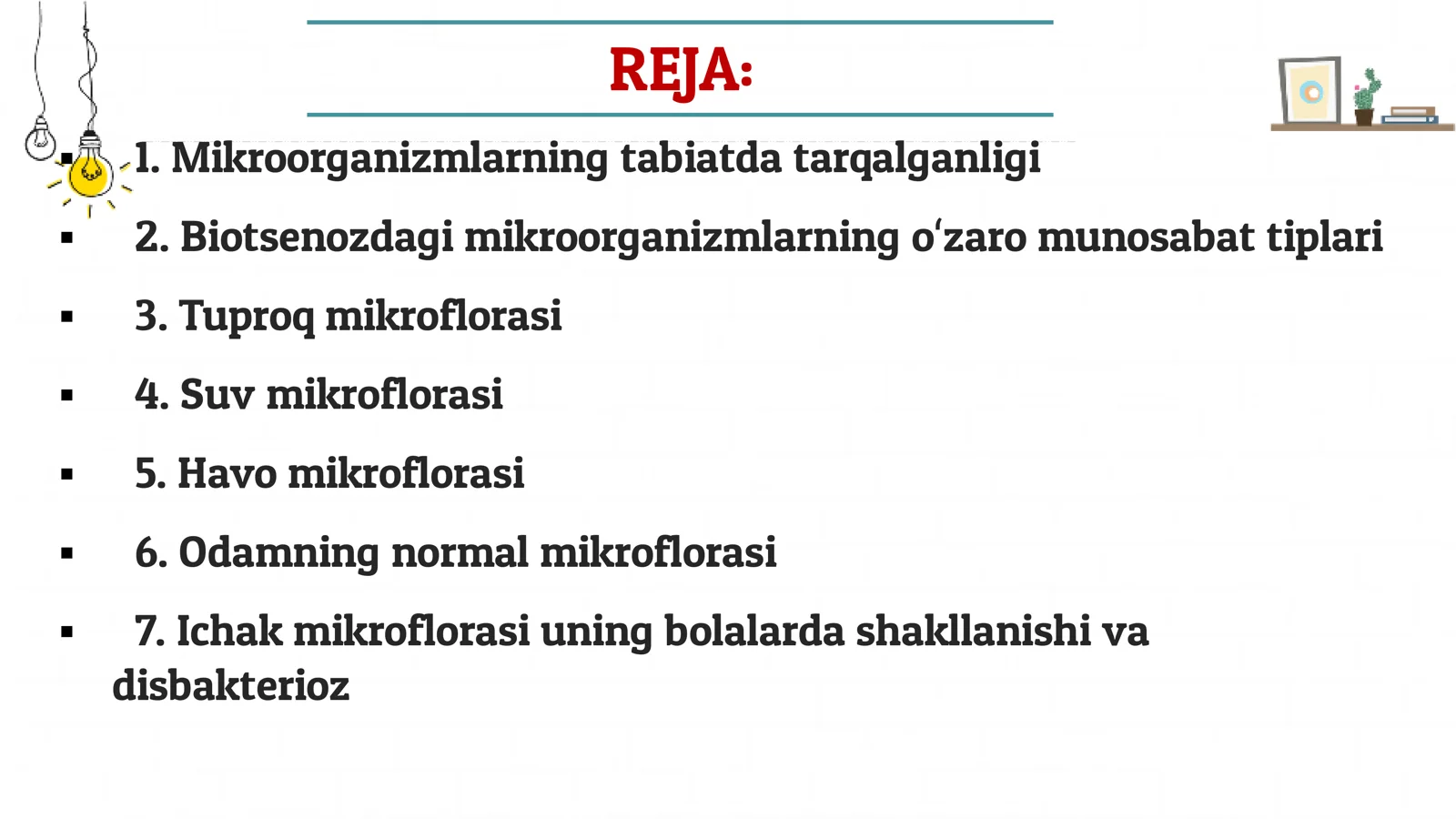 REJA:

▪ 1. Mikroorganizmlarning tabiatda tarqalganligi

▪ 2. Biotsenozdagi mikroorganizmlarning o‘zaro munosabat tiplari

▪ 3. Tuproq mikroflorasi

▪ 4. Suv mikroflorasi

▪ 5. Havo mikroflorasi

▪ 6. Odamning normal mikroflorasi

▪ 7. Ichak mikroflorasi uning bolalarda shakllanishi va disbakterioz